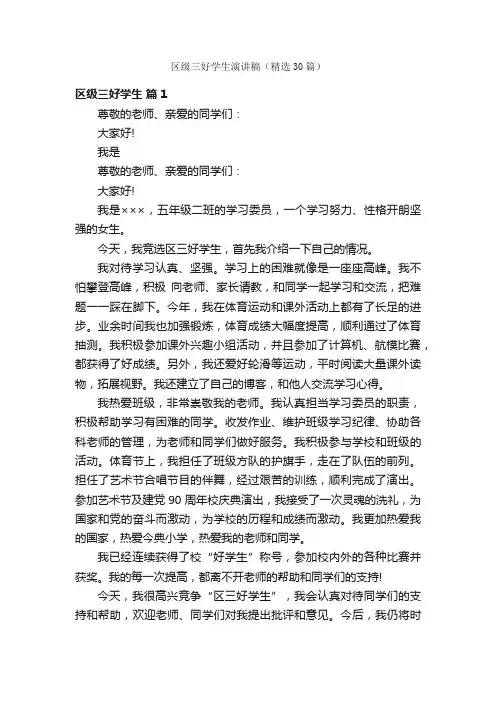 区级三好学生演讲稿（精选30篇）

区级三好学生 篇1

尊敬的老师、亲爱的同学们：

大家好!

我是

尊敬的老师、亲爱的同学们：

大家好!

我是×××，五年级二班的学习委员，一个学习努力、性格开朗坚强的女生。

今天，我竞选区三好学生，首先我介绍一下自己的情况。

我对待学习认真、坚强。学习上的困难就像是一座座高峰。我不怕攀登高峰，积极 向老师、家长请教，和同学一起学习和交流，把难题一一踩在脚下。今年，我在体育运动和课外活动上都有了长足的进步。业余时间我也加强锻炼，体育成绩大幅度提高，顺利通过了体育抽测。我积极参加课外兴趣小组活动，并且参加了计算机、航模比赛，都获得了好成绩。另外，我还爱好轮滑等运动，平时阅读大量课外读物，拓展视野。我还建立了自己的博客，和他人交流学习心得。

我热爱班级，非常崇敬我的老师。我认真担当学习委员的职责，积极帮助学习有困难的同学。收发作业、维护班级学习纪律、协助各科老师的管理，为老师和同学们做好服务。我积极参与学校和班级的活动。体育节上，我担任了班级方队的护旗手，走在了队伍的前列。担任了艺术节合唱节目的伴舞，经过艰苦的训练，顺利完成了演出。参加艺术节及建党90周年校庆典演出，我接受了一次灵魂的洗礼，为国家和党的奋斗而激动，为学校的历程和成绩而激动。我更加热爱我的国家，热爱今典小学，热爱我的老师和同学。

我已经连续获得了校“好学生”称号，参加校内外的各种比赛并获奖。我的每一次提高，都离不开老师的帮助和同学们的支持!

今天，我很高兴竞争“区三好学生”，我会认真对待同学们的支持和帮助，欢迎老师、同学们对我提出批评和意见。今后，我仍将时